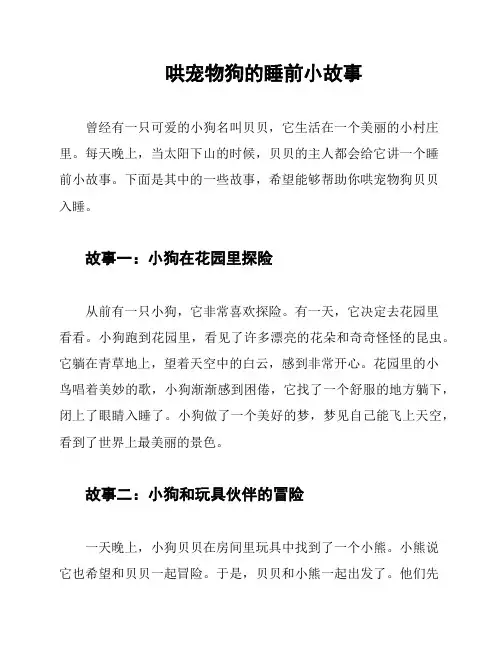 哄宠物狗的睡前小故事

曾经有一只可爱的小狗名叫贝贝，它生活在一个美丽的小村庄里。每天晚上，当太阳下山的时候，贝贝的主人都会给它讲一个睡前小故事。下面是其中的一些故事，希望能够帮助你哄宠物狗贝贝入睡。

故事一：小狗在花园里探险

从前有一只小狗，它非常喜欢探险。有一天，它决定去花园里看看。小狗跑到花园里，看见了许多漂亮的花朵和奇奇怪怪的昆虫。它躺在青草地上，望着天空中的白云，感到非常开心。花园里的小鸟唱着美妙的歌，小狗渐渐感到困倦，它找了一个舒服的地方躺下，闭上了眼睛入睡了。小狗做了一个美好的梦，梦见自己能飞上天空，看到了世界上最美丽的景色。

故事二：小狗和玩具伙伴的冒险

一天晚上，小狗贝贝在房间里玩具中找到了一个小熊。小熊说它也希望和贝贝一起冒险。于是，贝贝和小熊一起出发了。他们先